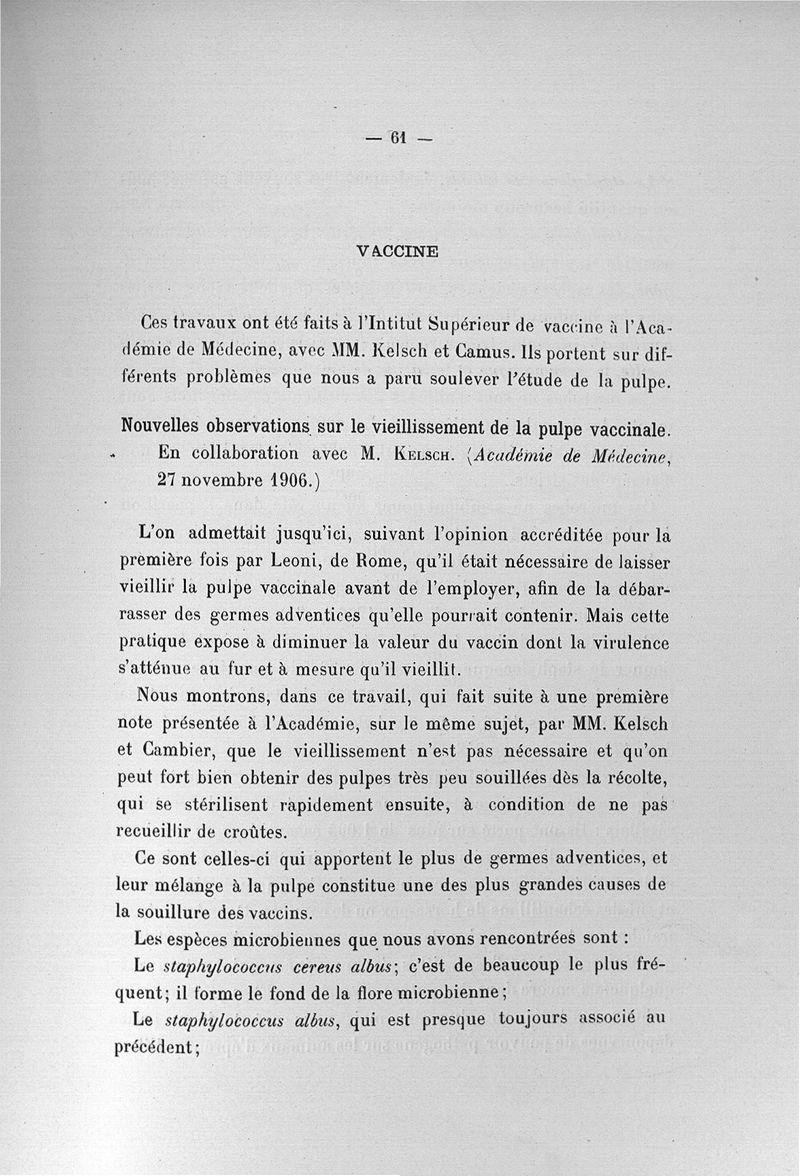 — 61 —

VACCINE

Ces travaux ont été faits à l'Intitut Supérieur de vaccine à l'Académie de Médecine, avec MM. Kelsch et Camus. Ils portent sur différents problèmes que nous a paru soulever l'étude de la pulpe.

Nouvelles observations sur le vieillissement de la pulpe vaccinale. En collaboration avec M. Kelsch. (Académie de Médecine, 27 novembre 1906.)

L'on admettait jusqu'ici, suivant l'opinion accréditée pour la première fois par Leoni, de Rome, qu'il était nécessaire de laisser vieillir la pulpe vaccinale avant de l'employer, afin de la débarrasser des germes adventices qu'elle pourrait contenir. Mais cette pratique expose à diminuer la valeur du vaccin dont la virulence s'atténue au fur et à mesure qu'il vieillit.

Nous montrons, dans ce travail, qui fait suite à une première note présentée à l'Académie, sur le même sujet, par MM. Kelsch et Cambier, que le vieillissement n'est pas nécessaire et qu'on peut fort bien obtenir des pulpes très peu souillées dès la récolte, qui se stérilisent rapidement ensuite, à condition de ne pas recueillir de croûtes.

Ce sont celles-ci qui apportent le plus de germes adventices, et leur mélange à la pulpe constitue une des plus grandes causes de la souillure des vaccins.

Les espèces microbiennes que nous avons rencontrées sont :

Le staphylococcus cereus albus; c'est de beaucoup le plus fréquent; il forme le fond de la flore microbienne;

Le staphylococcus albus, qui est presque toujours associé au précédent;